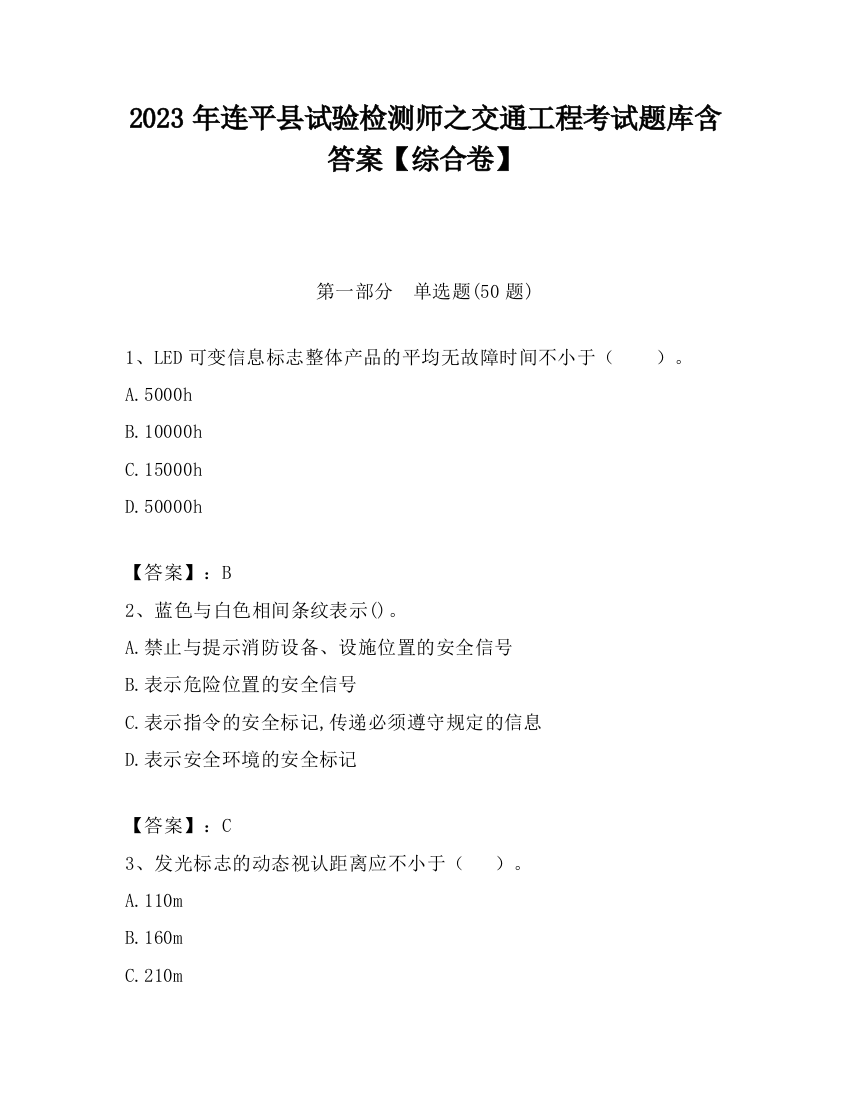 2023 年连平县试验检测师之交通工程考试题库含答案【综合卷】

第一部分　单选题(50 题)

1、LED 可变信息标志整体产品的平均无故障时间不小于（　　）。

A.5000h

B.10000h

C.15000h

D.50000h

【答案】：B

2、蓝色与白色相间条纹表示()。

A.禁止与提示消防设备、设施位置的安全信号

B.表示危险位置的安全信号

C.表示指令的安全标记,传递必须遵守规定的信息

D.表示安全环境的安全标记

【答案】：C

3、发光标志的动态视认距离应不小于（　　）。

A.110m

B.160m

C.210m